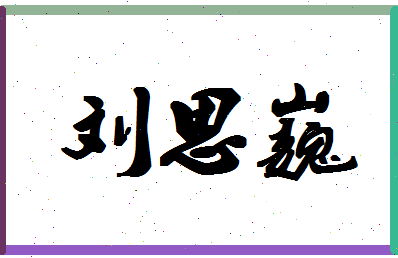 刘思巍